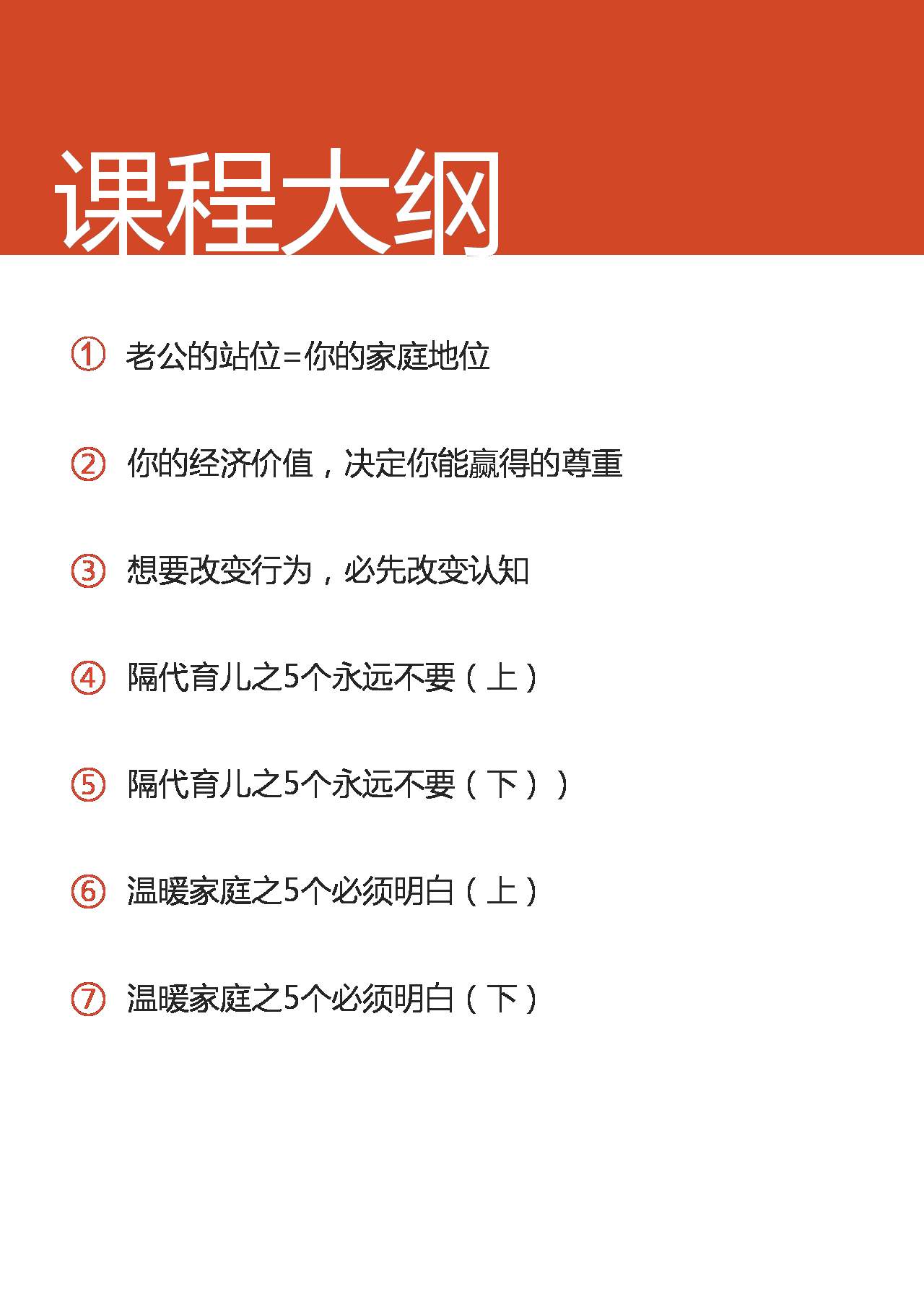 课程大纲

① 老公的站位=你的家庭地位

② 你的经济价值，决定你能赢得的尊重

③ 想要改变行为，必先改变认知

④ 隔代育儿之5个永远不要（上）

⑤ 隔代育儿之5个永远不要（下））

⑥ 温暖家庭之5个必须明白（上）

⑦ 温暖家庭之5个必须明白（下）